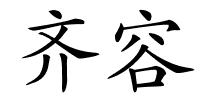 齐容